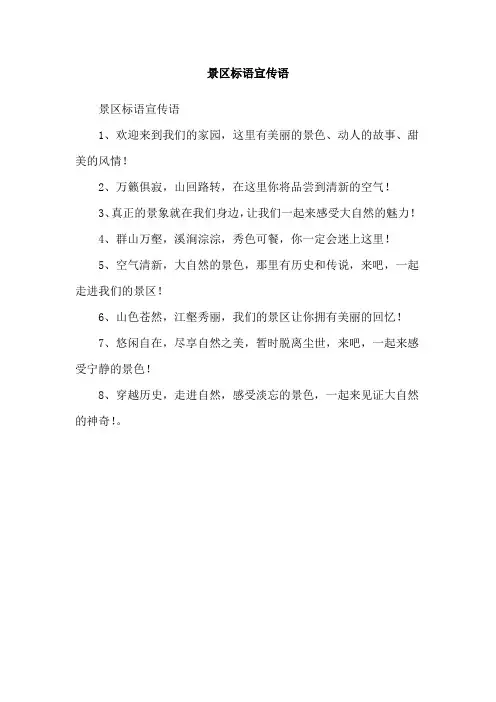 景区标语宣传语

景区标语宣传语

1、欢迎来到我们的家园，这里有美丽的景色、动人的故事、甜美的风情！

2、万籁俱寂，山回路转，在这里你将品尝到清新的空气！

3、真正的景象就在我们身边，让我们一起来感受大自然的魅力！

4、群山万壑，溪涧淙淙，秀色可餐，你一定会迷上这里！

5、空气清新，大自然的景色，那里有历史和传说，来吧，一起走进我们的景区！

6、山色苍然，江壑秀丽，我们的景区让你拥有美丽的回忆！

7、悠闲自在，尽享自然之美，暂时脱离尘世，来吧，一起来感受宁静的景色！

8、穿越历史，走进自然，感受淡忘的景色，一起来见证大自然的神奇！。